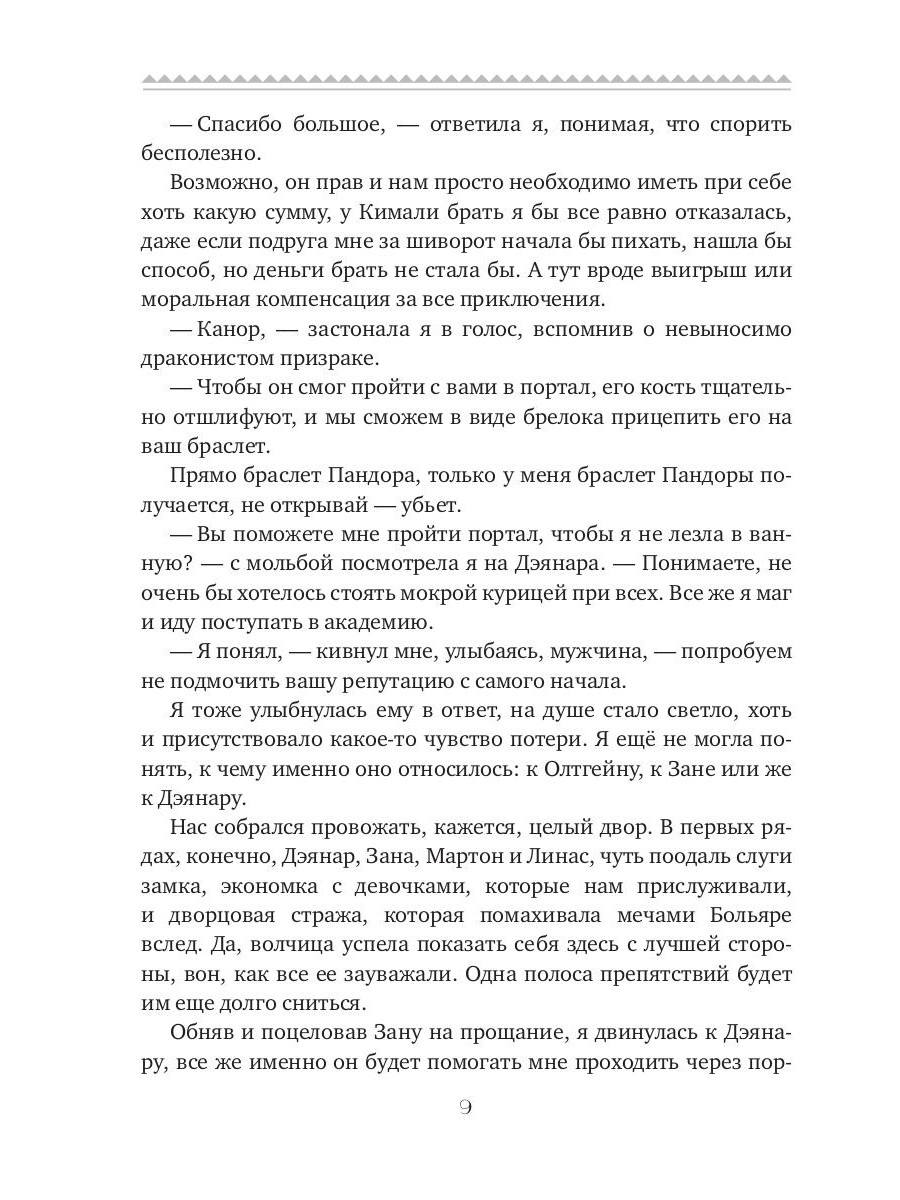 — Спасибо большое, — ответила я, понимая, что спорить бесполезно.

Возможно, он прав и нам просто необходимо иметь при себе хоть какую сумму, у Кимали брать я бы все равно отказалась, даже если подруга мне за шиворот начала бы пихать, нашла бы способ, но деньги брать не стала бы. А тут вроде выигрыш или моральная компенсация за все приключения.

— Канор, — застонала я в голос, вспомнив о невыносимо драконистом призраке.

— Чтобы он смог пройти с вами в портал, его кость тщательно отшлифуют, и мы сможем в виде брелока прицепить его на ваш браслет.

Прямо браслет Пандора, только у меня браслет Пандоры получается, не открывай — убьет.

— Вы поможете мне пройти портал, чтобы я не лезла в ванную? — с мольбой посмотрела я на Дэянара. — Понимаете, не очень бы хотелось стоять мокрой курицей при всех. Все же я маг и иду поступать в академию.

— Я понял, — кивнул мне, улыбаясь, мужчина, — попробуем не подмочить вашу репутацию с самого начала.

Я тоже улыбнулась ему в ответ, на душе стало светло, хоть и присутствовало какое-то чувство потери. Я ещё не могла понять, к чему именно оно относилось: к Олтгейну, к Зане или же к Дэянару.

Нас собрался провожать, кажется, целый двор. В первых рядах, конечно, Дэянар, Зана, Мартон и Линас, чуть поодаль слуги замка, экономка с девочками, которые нам прислуживали, и дворцовая стража, которая помахивала мечами Больяре вслед. Да, волчица успела показать себя здесь с лучшей стороны, вон, как все ее зауважали. Одна полоса препятствий будет им еще долго сниться.

Обняв и поцеловав Зану на прощание, я двинулась к Дэянару, все же именно он будет помогать мне проходить через пор-

9